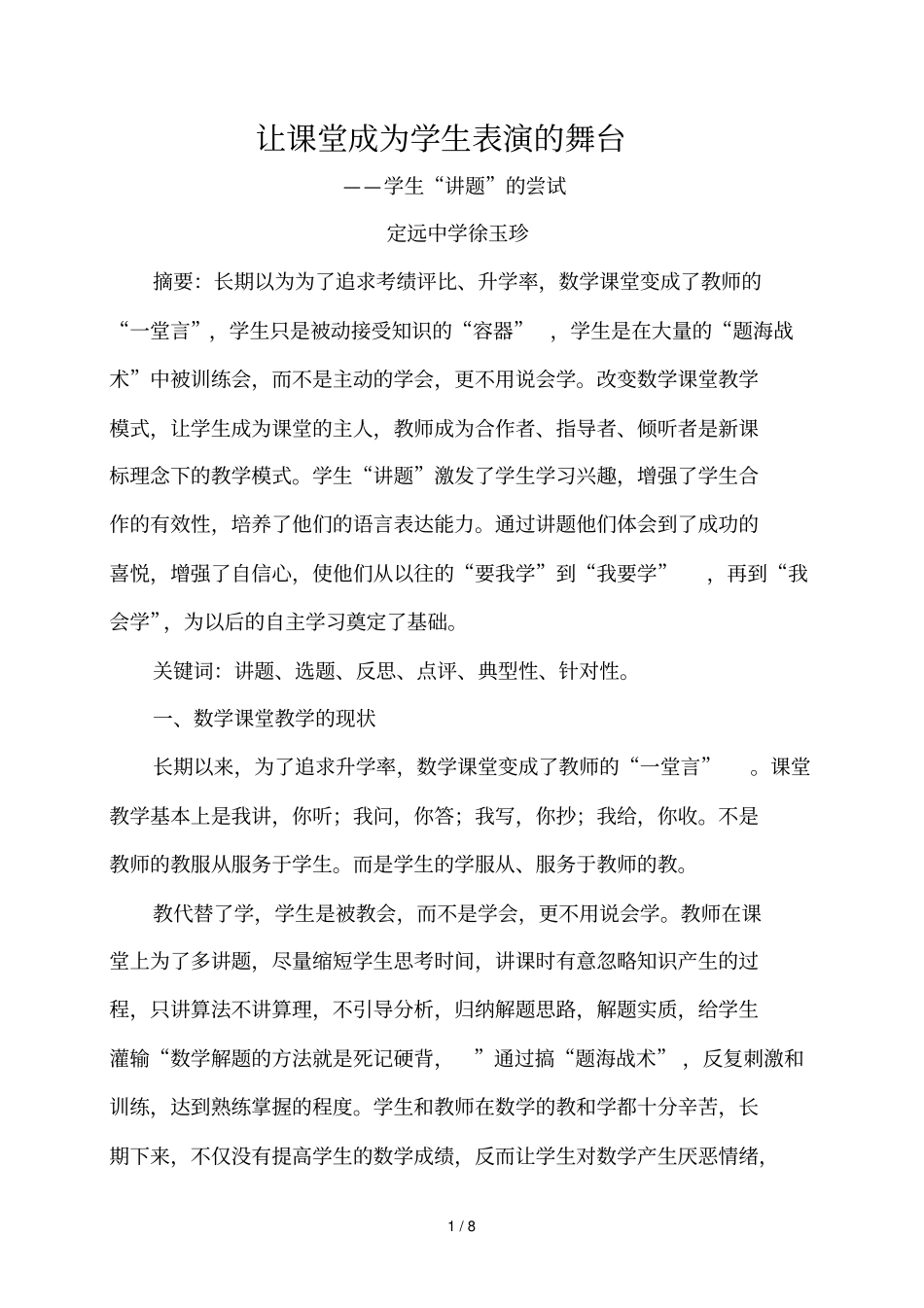 让课堂成为学生表演的舞台

——学生“讲题”的尝试

定远中学徐玉珍

摘要：长期以为为了追求考绩评比、升学率，数学课堂变成了教师的“一堂言”，学生只是被动接受知识的“容器”，学生是在大量的“题海战术”中被训练会，而不是主动的学会，更不用说会学。改变数学课堂教学模式，让学生成为课堂的主人，教师成为合作者、指导者、倾听者是新课标理念下的教学模式。学生“讲题”激发了学生学习兴趣，增强了学生合作的有效性，培养了他们的语言表达能力。通过讲题他们体会到了成功的喜悦，增强了自信心，使他们从以往的“要我学”到“我要学”，再到“我会学”，为以后的自主学习奠定了基础。

关键词：讲题、选题、反思、点评、典型性、针对性。

一、数学课堂教学的现状

长期以来，为了追求升学率，数学课堂变成了教师的“一堂言”。课堂教学基本上是我讲，你听；我问，你答；我写，你抄；我给，你收。不是教师的教服从服务于学生。而是学生的学服从、服务于教师的教。

教代替了学，学生是被教会，而不是学会，更不用说会学。教师在课堂上为了多讲题，尽量缩短学生思考时间，讲课时有意忽略知识产生的过程，只讲算法不讲算理，不引导分析，归纳解题思路，解题实质，给学生灌输“数学解题的方法就是死记硬背，”通过搞“题海战术”，反复刺激和训练，达到熟练掌握的程度。学生和教师在数学的教和学都十分辛苦，长期下来，不仅没有提高学生的数学成绩，反而让学生对数学产生厌恶情绪，

1 / 8